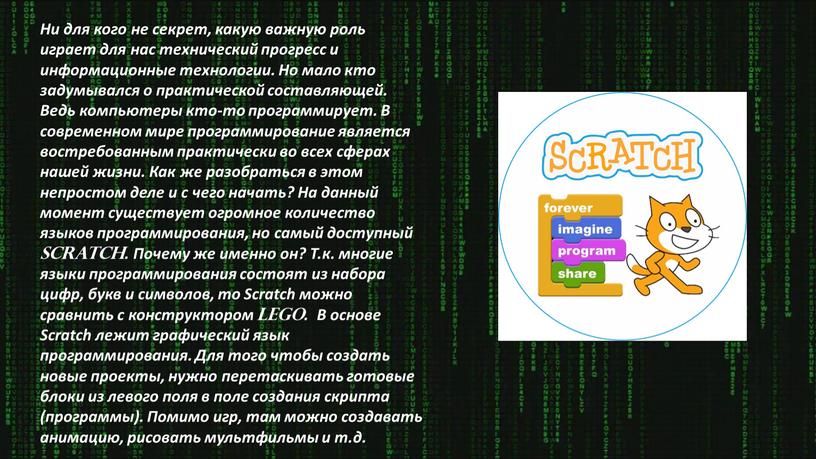 Ни для кого не секрет, какую важную роль играет для нас технический прогресс и информационные технологии. Но мало кто задумывался о практической составляющей. Ведь компьютеры кто-то программирует. В современном мире программирование является востребованным практически во всех сферах нашей жизни. Как же разобраться в этом непростом деле и с чего начать? На данный момент существует огромное количество языков программирования, но самый доступный SCRATCH. Почему же именно он? Т.к. многие языки программирования состоят из набора цифр, букв и символов, то Scratch можно сравнить с конструктором LEGO. В основе Scratch лежит графический язык программирования. Для того чтобы создать новые проекты, нужно перетаскивать готовые блоки из левого поля в поле создания скрипта (программы). Помимо игр, там можно создавать анимацию, рисовать мультфильмы и т.д.

SCRATCH
forever
imagine
program
share